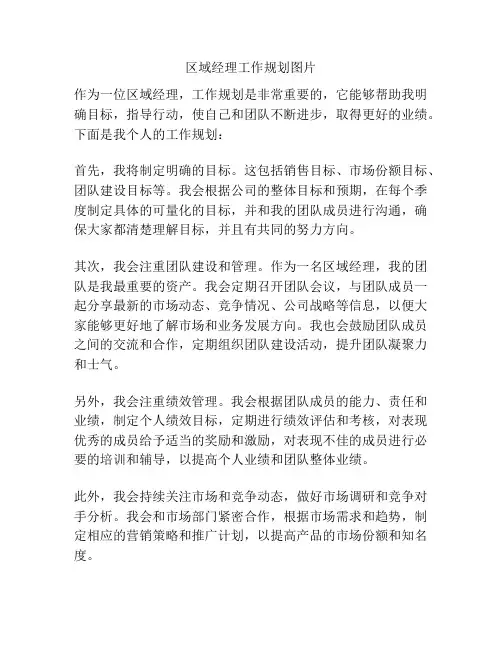 区域经理工作规划图片

作为一位区域经理，工作规划是非常重要的，它能够帮助我明确目标，指导行动，使自己和团队不断进步，取得更好的业绩。下面是我个人的工作规划：

首先，我将制定明确的目标。这包括销售目标、市场份额目标、团队建设目标等。我会根据公司的整体目标和预期，在每个季度制定具体的可量化的目标，并和我的团队成员进行沟通，确保大家都清楚理解目标，并且有共同的努力方向。

其次，我会注重团队建设和管理。作为一名区域经理，我的团队是我最重要的资产。我会定期召开团队会议，与团队成员一起分享最新的市场动态、竞争情况、公司战略等信息，以便大家能够更好地了解市场和业务发展方向。我也会鼓励团队成员之间的交流和合作，定期组织团队建设活动，提升团队凝聚力和士气。

另外，我会注重绩效管理。我会根据团队成员的能力、责任和业绩，制定个人绩效目标，定期进行绩效评估和考核，对表现优秀的成员给予适当的奖励和激励，对表现不佳的成员进行必要的培训和辅导，以提高个人业绩和团队整体业绩。

此外，我会持续关注市场和竞争动态，做好市场调研和竞争对手分析。我会和市场部门紧密合作，根据市场需求和趋势，制定相应的营销策略和推广计划，以提高产品的市场份额和知名度。